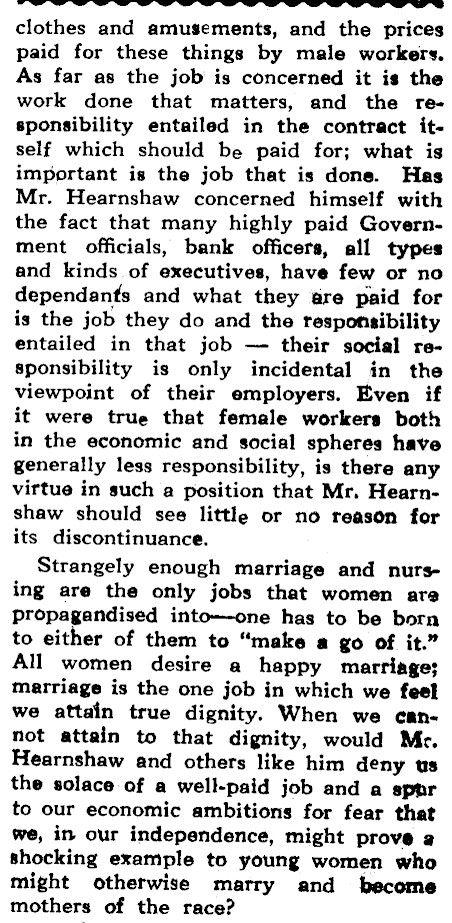 clothes and amusements, and the prices paid for these things by male workers. As far as the job is concerned it is the work done that matters, and the responsibility entailed in the contract itself which should be paid for; what is important is the job that is done. Has Mr. Hearnshaw concerned himself with the fact that many highly paid Government officials, bank officers, all types and kinds of executives, have few or no dependants and what they are paid for is the job they do and the responsibility entailed in that job — their social responsibility is only incidental in the viewpoint of their employers. Even if it were true that female workers both in the economic and social spheres have generally less responsibility, is there any virtue in such a position that Mr. Hearnshaw should see little or no reason for its discontinuance.

Strangely enough marriage and nursing are the only jobs that women are propagandised into—one has to be born to either of them to "make a go of it." All women desire a happy marriage; marriage is the one job in which we feel we attain true dignity. When we cannot attain to that dignity, would Mr. Hearnshaw and others like him deny us the solace of a well-paid job and a spur to our economic ambitions for fear that we, in our independence, might prove a shocking example to young women who might otherwise marry and become mothers of the race?